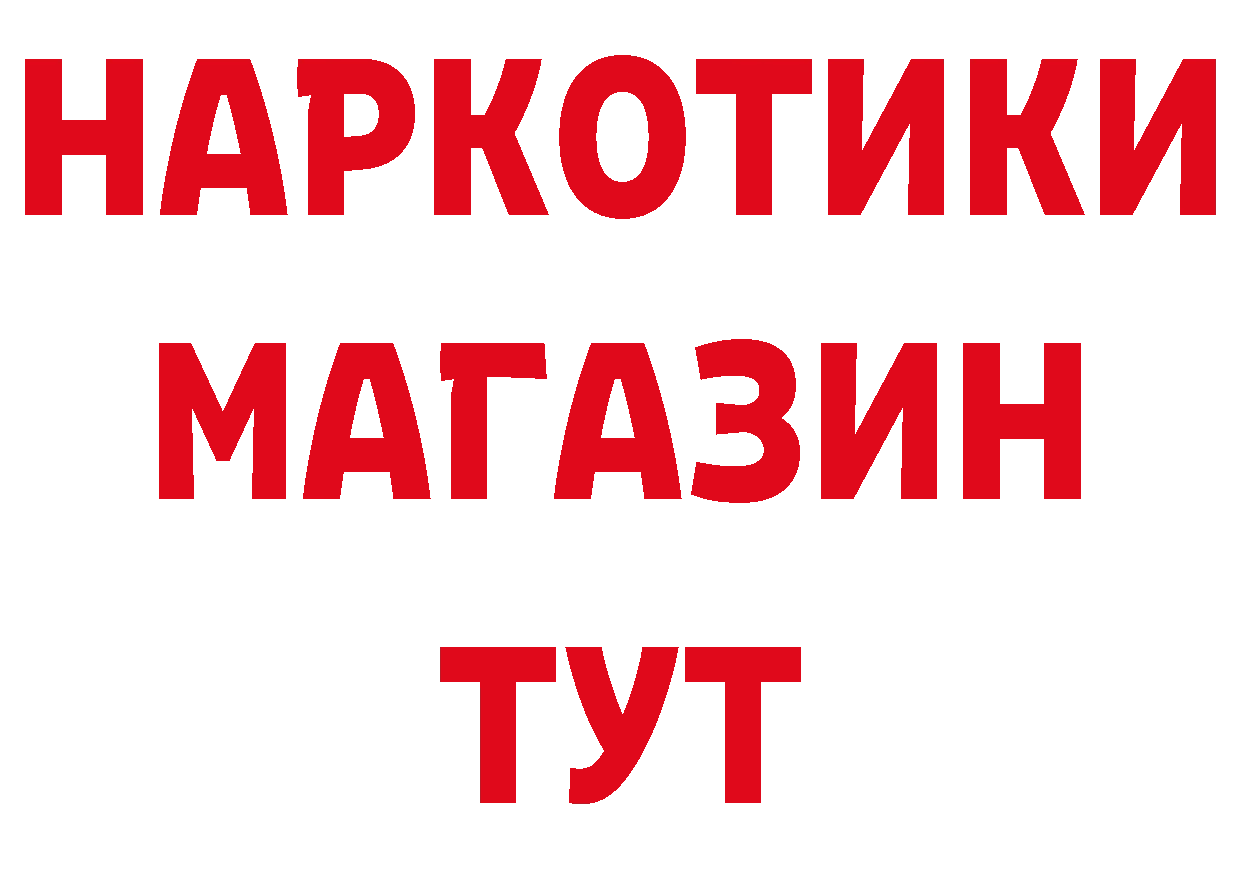 НАРКОТИКИ
МАГАЗИН
ТУТ